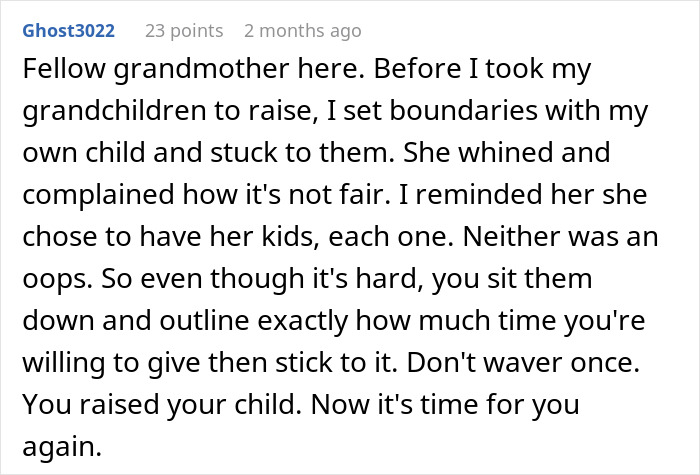 Ghost3022 23 points 2 months ago

Fellow grandmother here. Before I took my grandchildren to raise, I set boundaries with my own child and stuck to them. She whined and complained how it's not fair. I reminded her she chose to have her kids, each one. Neither was an oops. So even though it's hard, you sit them down and outline exactly how much time you're willing to give then stick to it. Don't waver once. You raised your child. Now it's time for you again.